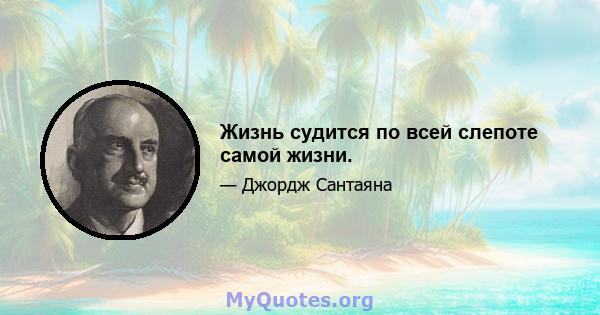 Жизнь судится по всей слепоте самой жизни.

— Джордж Сантаяна

MyQuotes.org